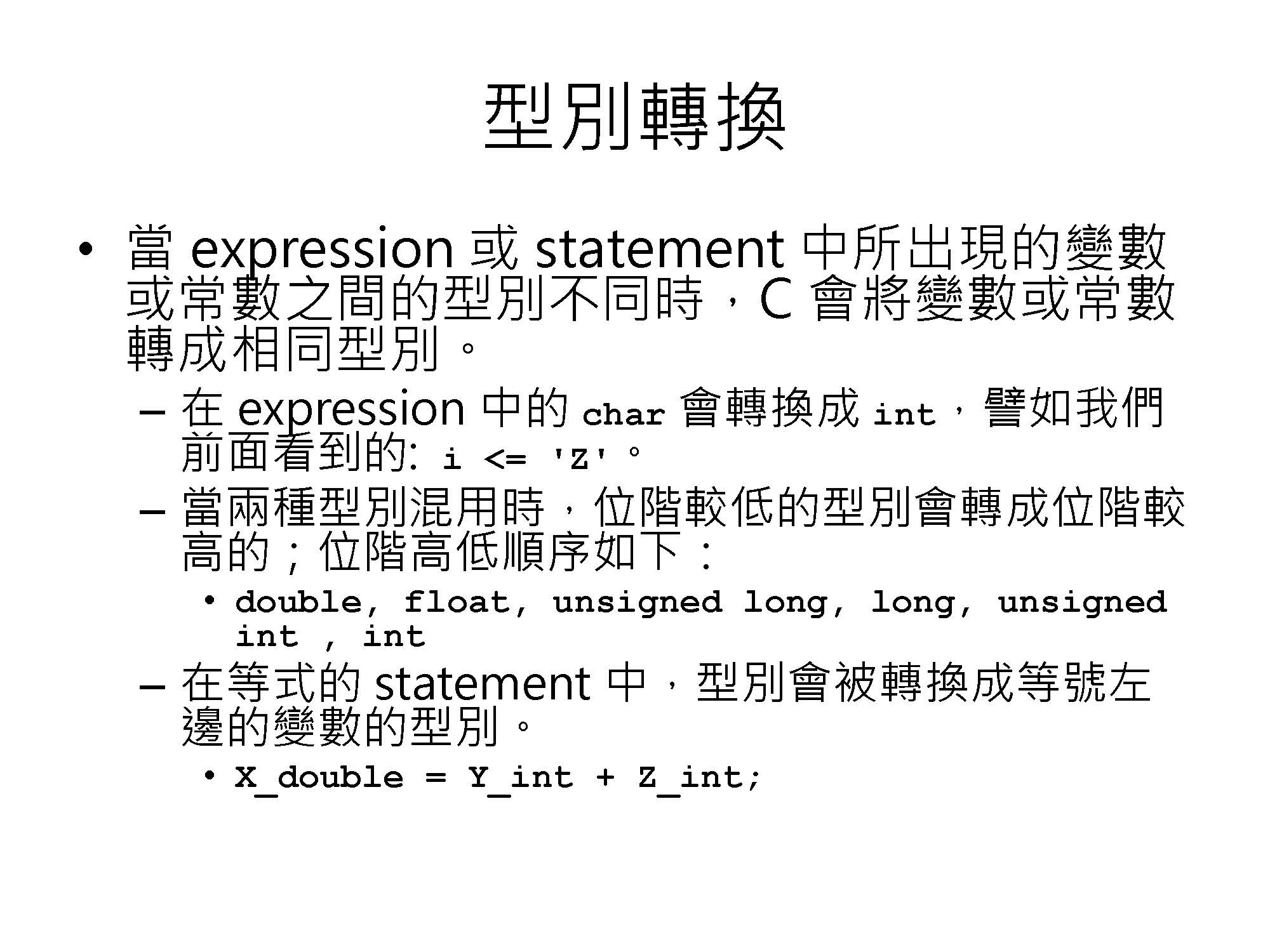 型別轉換

• 當 expression 或 statement 中所出現的變數或常數之間的型別不同時，C 會將變數或常數轉成相同型別。
– 在 expression 中的 char 會轉換成 int，譬如我們前面看到的: i <= 'Z'。
– 當兩種型別混用時，位階較低的型別會轉成位階較高的；位階高低順序如下：
• double, float, unsigned long, long, unsigned int , int
– 在等式的 statement 中，型別會被轉換成等號左邊的變數的型別。
• X_double = Y_int + Z_int;